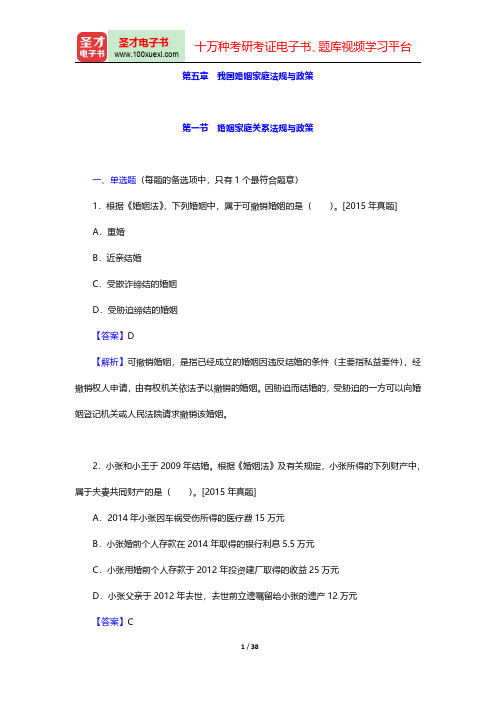 圣才电子书
圣才电子书
www.100xuexi.com
十万种考研考证电子书、题库视频学习平台

第五章　我国婚姻家庭法规与政策

第一节　婚姻家庭关系法规与政策

一、单选题（每题的备选项中，只有 1 个最符合题意）

1．根据《婚姻法》，下列婚姻中，属于可撤销婚姻的是（　　）。[2015 年真题]

A．重婚

B．近亲结婚

C．受欺诈缔结的婚姻

D．受胁迫缔结的婚姻

【答案】D

【解析】可撤销婚姻，是指已经成立的婚姻因违反结婚的条件（主要指私益要件），经撤销权人申请，由有权机关依法予以撤销的婚姻。因胁迫而结婚的，受胁迫的一方可以向婚姻登记机关或人民法院请求撤销该婚姻。

2．小张和小王于 2009 年结婚。根据《婚姻法》及有关规定，小张所得的下列财产中，属于夫妻共同财产的是（　　）。[2015 年真题]

A．2014 年小张因车祸受伤所得的医疗费 15 万元

B．小张婚前个人存款在 2014 年取得的银行利息 5.5 万元

C．小张用婚前个人存款于 2012 年投资建厂取得的收益 25 万元

D．小张父亲于 2012 年去世，去世前立遗嘱留给小张的遗产 12 万元

【答案】C

1 / 38